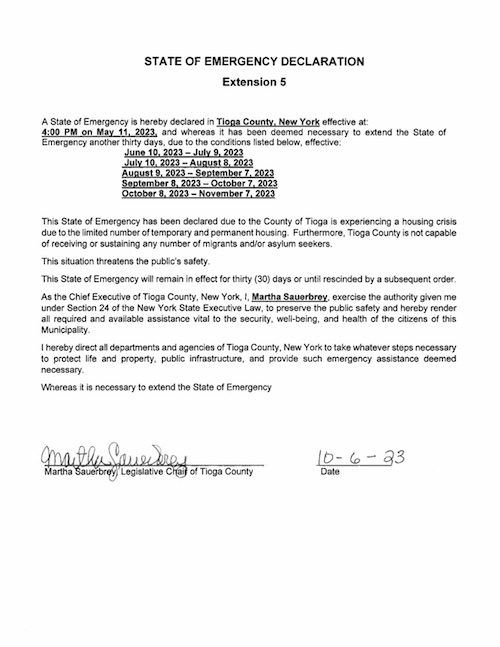 STATE OF EMERGENCY DECLARATION

Extension 5

A State of Emergency is hereby declared in Tioga County, New York effective at: 4:00 PM on May 11, 2023, and whereas it has been deemed necessary to extend the State of Emergency another thirty days, due to the conditions listed below, effective:
June 10, 2023 – July 9, 2023
July 10, 2023 – August 8, 2023
August 9, 2023 – September 7, 2023
September 8, 2023 – October 7, 2023
October 8, 2023 – November 7, 2023

This State of Emergency has been declared due to the County of Tioga is experiencing a housing crisis due to the limited number of temporary and permanent housing. Furthermore, Tioga County is not capable of receiving or sustaining any number of migrants and/or asylum seekers.

This situation threatens the public's safety.

This State of Emergency will remain in effect for thirty (30) days or until rescinded by a subsequent order.

As the Chief Executive of Tioga County, New York, I, Martha Sauerbrey, exercise the authority given me under Section 24 of the New York State Executive Law, to preserve the public safety and hereby render all required and available assistance vital to the security, well-being, and health of the citizens of this Municipality.

I hereby direct all departments and agencies of Tioga County, New York to take whatever steps necessary to protect life and property, public infrastructure, and provide such emergency assistance deemed necessary.

Whereas it is necessary to extend the State of Emergency

Martha Sauerbrey
Martha Sauerbrey, Legislative Chair of Tioga County

10-6-23
Date